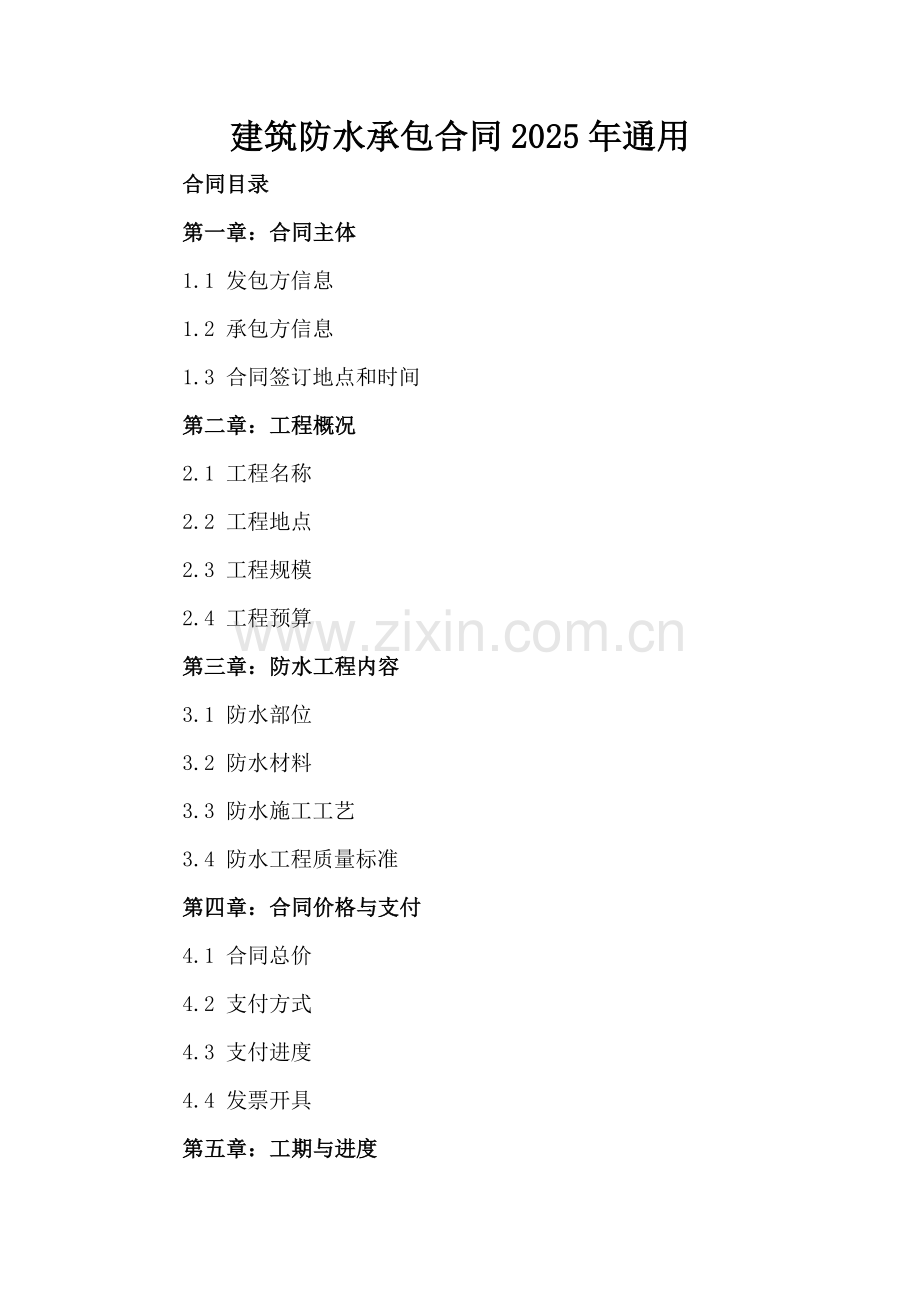 建筑防水承包合同2025年通用

合同目录

第一章：合同主体

1.1 发包方信息

1.2 承包方信息

1.3 合同签订地点和时间

第二章：工程概况

2.1 工程名称

2.2 工程地点

2.3 工程规模

2.4 工程预算

第三章：防水工程内容

3.1 防水部位

3.2 防水材料

3.3 防水施工工艺

3.4 防水工程质量标准

第四章：合同价格与支付

4.1 合同总价

4.2 支付方式

4.3 支付进度

4.4 发票开具

第五章：工期与进度

www.zixin.com.cn